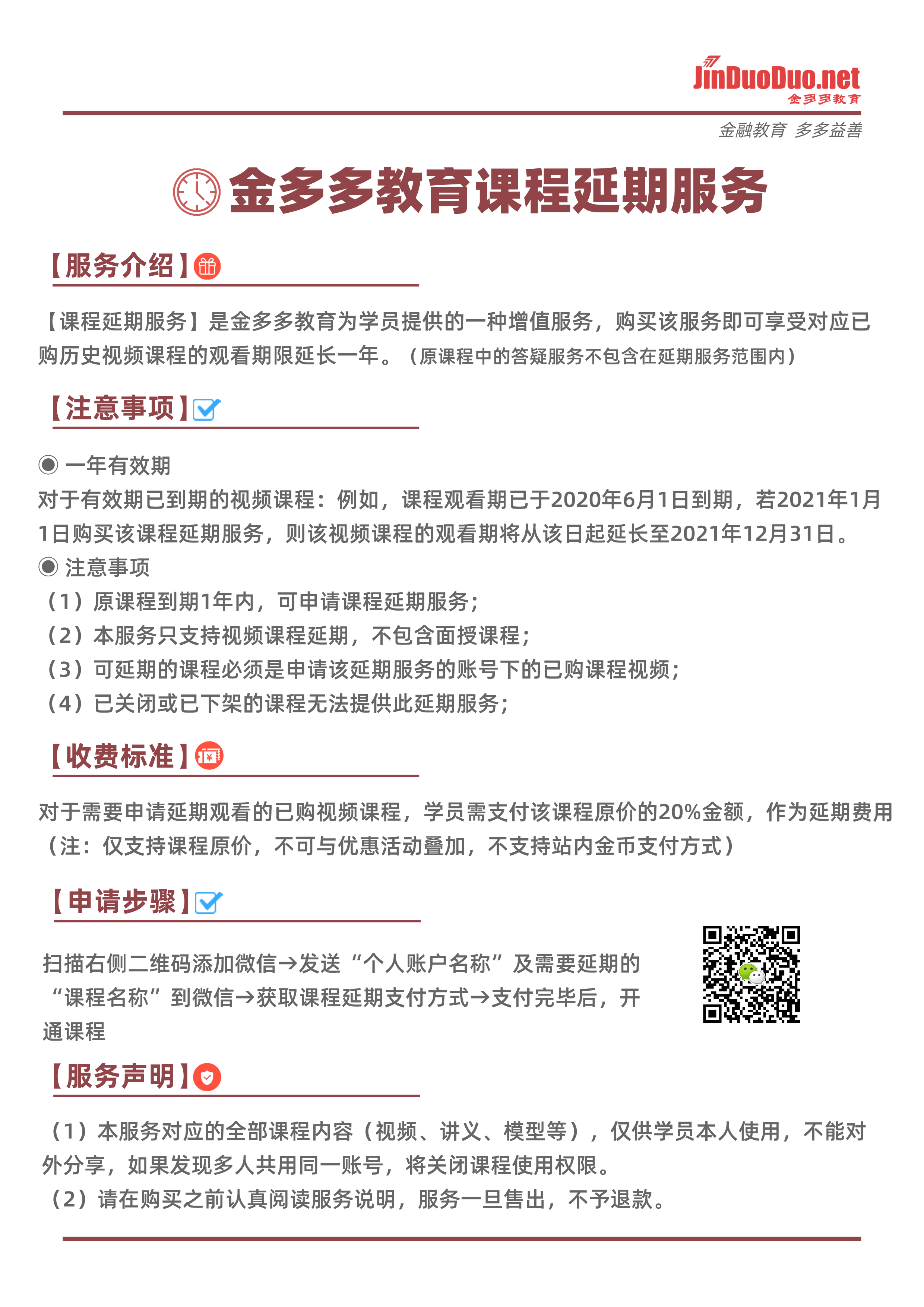 JinDuoDuo.net
金多多教育

金融教育 多多益善

金多多教育课程延期服务

【服务介绍】

【课程延期服务】是金多多教育为学员提供的一种增值服务，购买该服务即可享受对应已购历史视频课程的观看期限延长一年。（原课程中的答疑服务不包含在延期服务范围内）

【注意事项】

◉ 一年有效期
对于有效期已到期的视频课程：例如，课程观看期已于2020年6月1日到期，若2021年1月1日购买该课程延期服务，则该视频课程的观看期将从该日起延长至2021年12月31日。
◉ 注意事项
（1）原课程到期1年内，可申请课程延期服务；
（2）本服务只支持视频课程延期，不包含面授课程；
（3）可延期的课程必须是申请该延期服务的账号下的已购课程视频；
（4）已关闭或已下架的课程无法提供此延期服务；

【收费标准】

对于需要申请延期观看的已购视频课程，学员需支付该课程原价的20%金额，作为延期费用（注：仅支持课程原价，不可与优惠活动叠加，不支持站内金币支付方式）

【申请步骤】

扫描右侧二维码添加微信→发送“个人账户名称”及需要延期的“课程名称”到微信→获取课程延期支付方式→支付完毕后，开通课程

【服务声明】

（1）本服务对应的全部课程内容（视频、讲义、模型等），仅供学员本人使用，不能对外分享，如果发现多人共用同一账号，将关闭课程使用权限。
（2）请在购买之前认真阅读服务说明，服务一旦售出，不予退款。